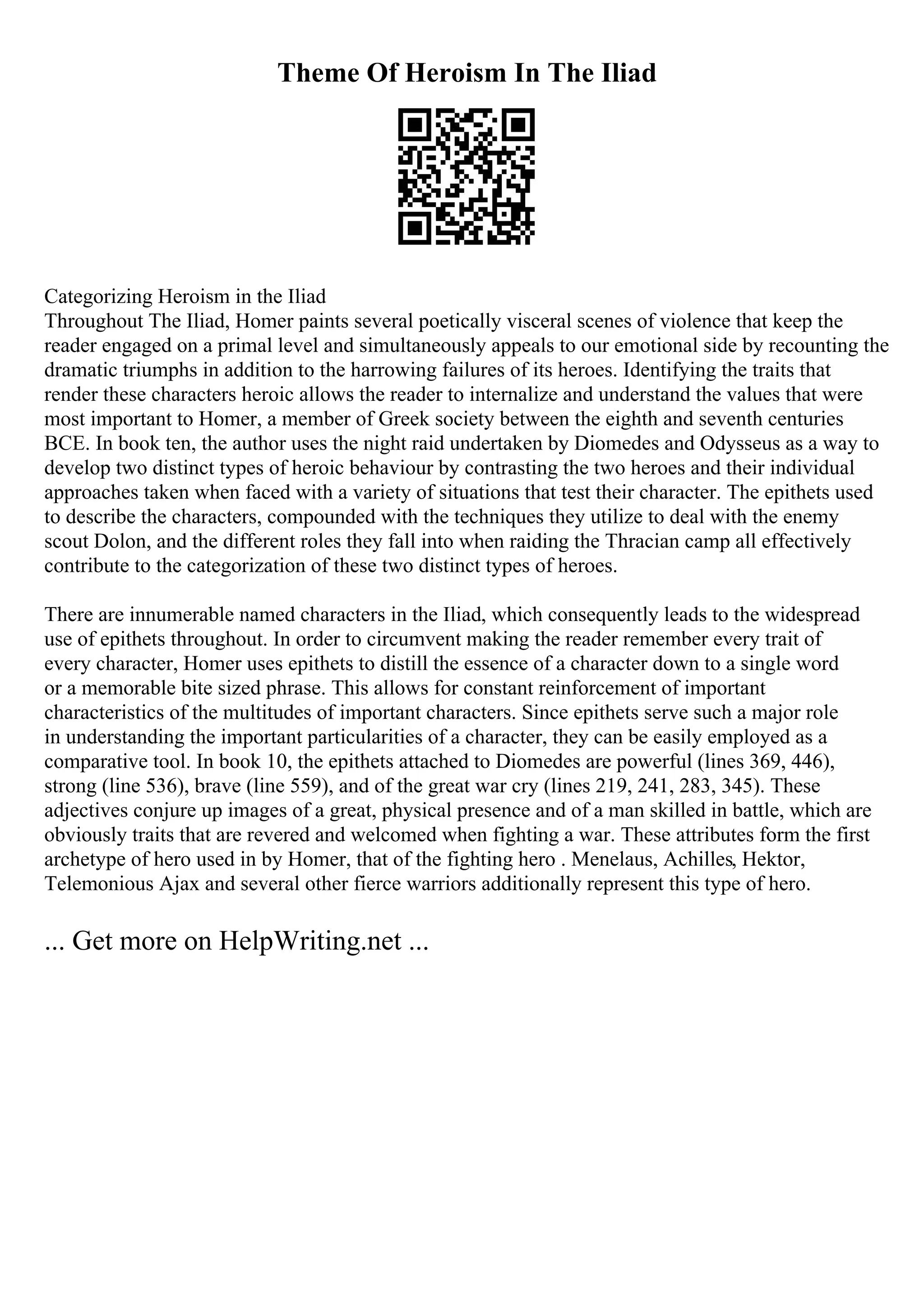 Theme Of Heroism In The Iliad

Categorizing Heroism in the Iliad
Throughout The Iliad, Homer paints several poetically visceral scenes of violence that keep the reader engaged on a primal level and simultaneously appeals to our emotional side by recounting the dramatic triumphs in addition to the harrowing failures of its heroes. Identifying the traits that render these characters heroic allows the reader to internalize and understand the values that were most important to Homer, a member of Greek society between the eighth and seventh centuries BCE. In book ten, the author uses the night raid undertaken by Diomedes and Odysseus as a way to develop two distinct types of heroic behaviour by contrasting the two heroes and their individual approaches taken when faced with a variety of situations that test their character. The epithets used to describe the characters, compounded with the techniques they utilize to deal with the enemy scout Dolon, and the different roles they fall into when raiding the Thracian camp all effectively contribute to the categorization of these two distinct types of heroes.

There are innumerable named characters in the Iliad, which consequently leads to the widespread use of epithets throughout. In order to circumvent making the reader remember every trait of every character, Homer uses epithets to distill the essence of a character down to a single word or a memorable bite sized phrase. This allows for constant reinforcement of important characteristics of the multitudes of important characters. Since epithets serve such a major role in understanding the important particularities of a character, they can be easily employed as a comparative tool. In book 10, the epithets attached to Diomedes are powerful (lines 369, 446), strong (line 536), brave (line 559), and of the great war cry (lines 219, 241, 283, 345). These adjectives conjure up images of a great, physical presence and of a man skilled in battle, which are obviously traits that are revered and welcomed when fighting a war. These attributes form the first archetype of hero used in by Homer, that of the fighting hero . Menelaus, Achilles, Hektor, Telemonious Ajax and several other fierce warriors additionally represent this type of hero.

... Get more on HelpWriting.net ...